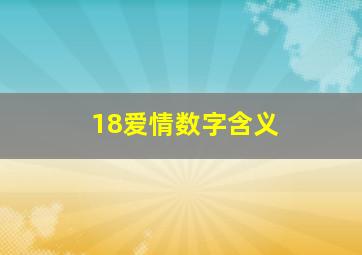 18爱情数字含义